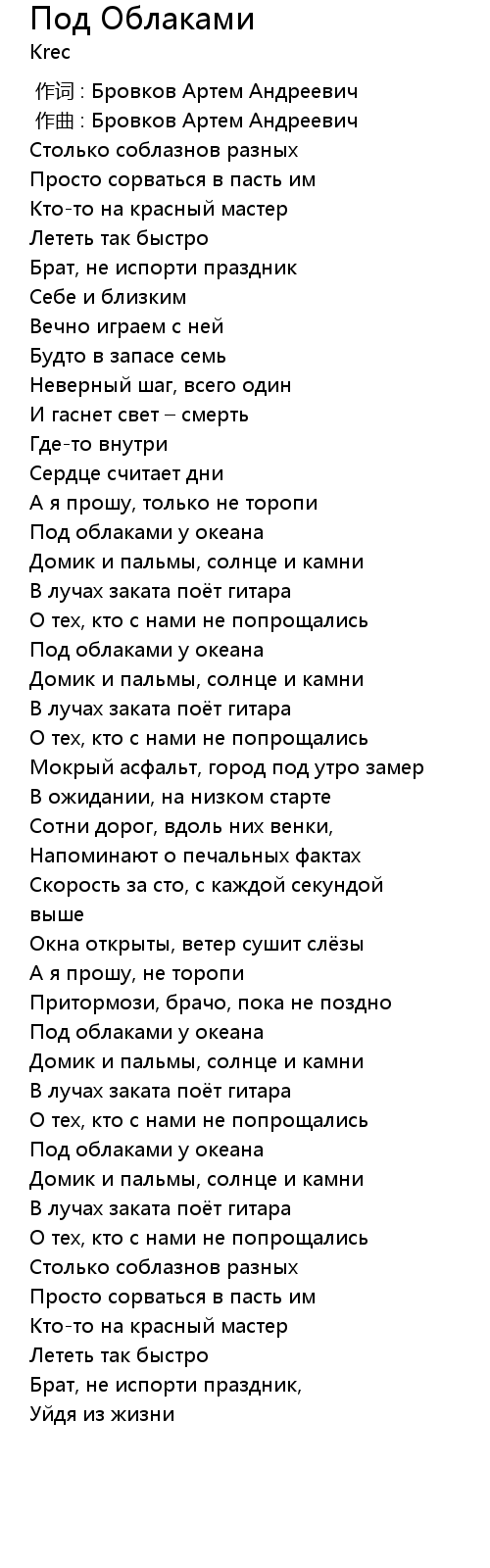 Под Облаками
Krec

作词 : Бровков Артем Андреевич
作曲 : Бровков Артем Андреевич
Столько соблазнов разных
Просто сорваться в пасть им
Кто-то на красный мастер
Лететь так быстро
Брат, не испорти праздник
Себе и близким
Вечно играем с ней
Будто в запасе семь
Неверный шаг, всего один
И гаснет свет – смерть
Где-то внутри
Сердце считает дни
А я прошу, только не торопи
Под облаками у океана
Домик и пальмы, солнце и камни
В лучах заката поёт гитара
О тех, кто с нами не попрощались
Под облаками у океана
Домик и пальмы, солнце и камни
В лучах заката поёт гитара
О тех, кто с нами не попрощались
Мокрый асфальт, город под утро замер
В ожидании, на низком старте
Сотни дорог, вдоль них венки,
Напоминают о печальных фактах
Скорость за сто, с каждой секундой выше
Окна открыты, ветер сушит слёзы
А я прошу, не торопи
Притормози, брачо, пока не поздно
Под облаками у океана
Домик и пальмы, солнце и камни
В лучах заката поёт гитара
О тех, кто с нами не попрощались
Под облаками у океана
Домик и пальмы, солнце и камни
В лучах заката поёт гитара
О тех, кто с нами не попрощались
Столько соблазнов разных
Просто сорваться в пасть им
Кто-то на красный мастер
Лететь так быстро
Брат, не испорти праздник,
Уйдя из жизни